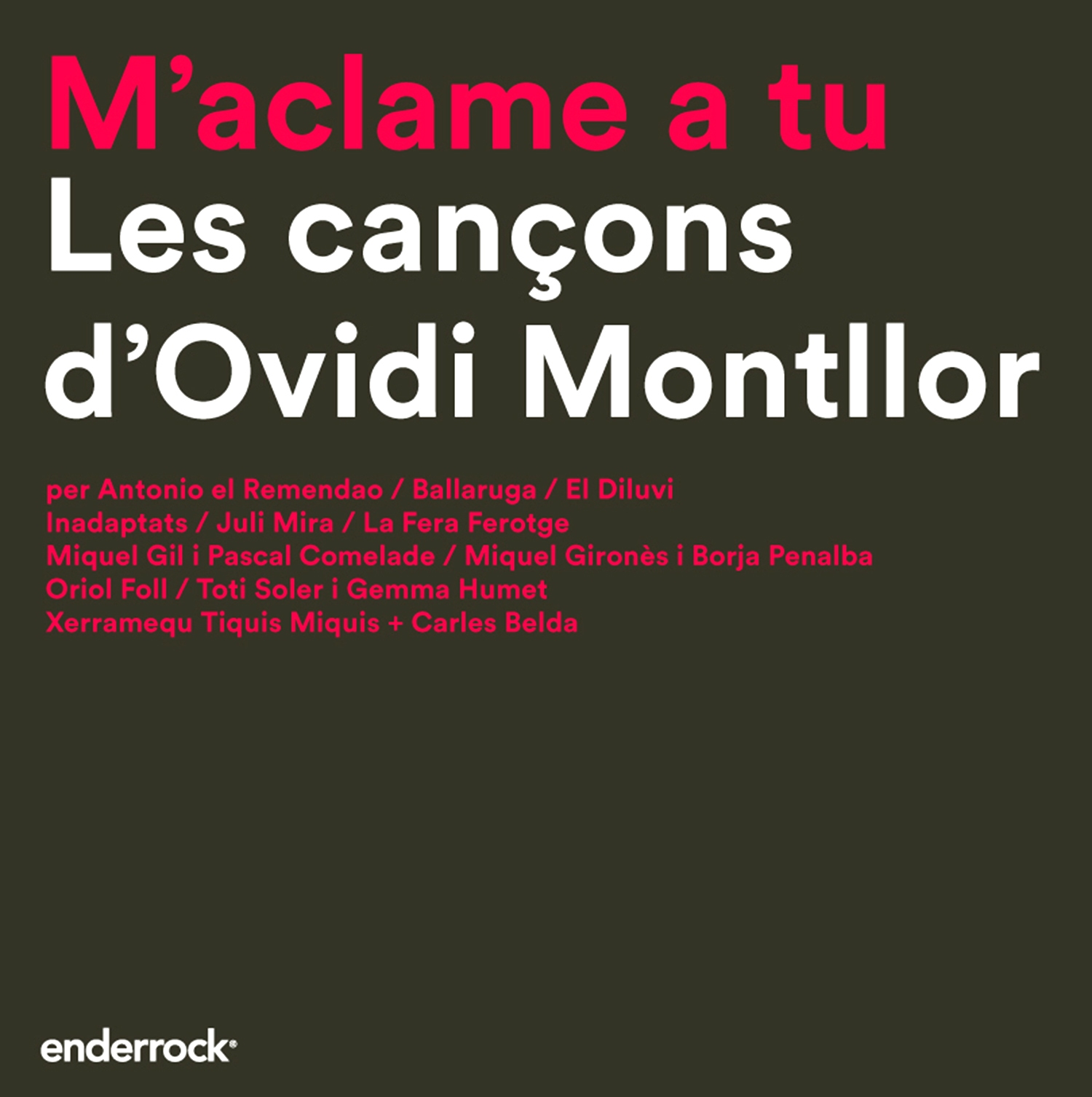 M'aclame a tu
Les cançons d'Ovidi Montllor

per Antonio el Remendao / Ballaruga / El Diluvi
Inadaptats / Juli Mira / La Fera Ferotge
Miquel Gil i Pascal Comelade / Miquel Gironès i Borja Penalba
Oriol Foll / Toti Soler i Gemma Humet
Xerramequ Tiquis Miquis + Carles Belda

enderrock®